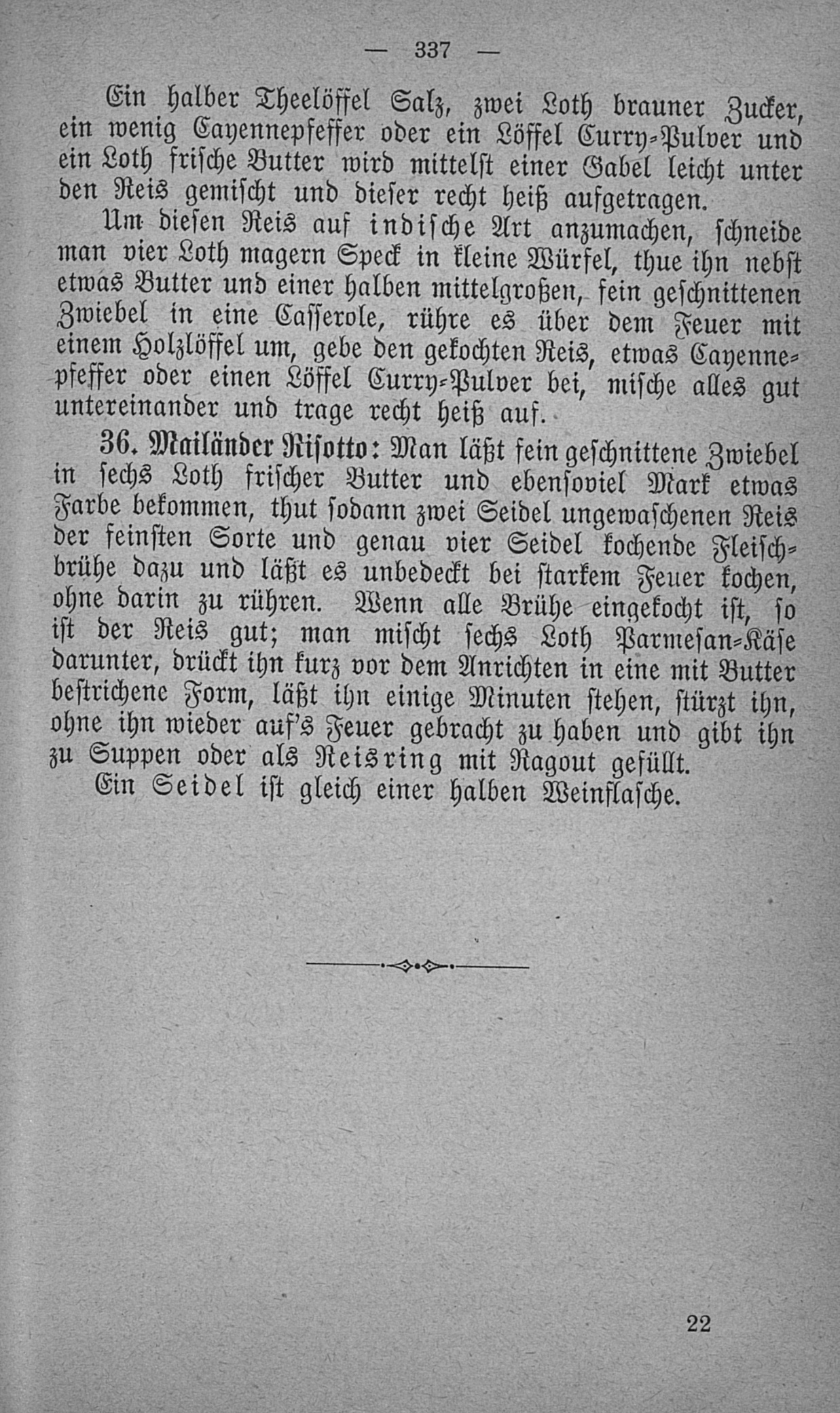 — 337 —

Ein halber Theelöffel Salz, zwei Loth brauner Zucker, ein wenig Cayennepfeffer oder ein Löffel Curry-Pulver und ein Loth frische Butter wird mittelst einer Gabel leicht unter den Reis gemischt und dieser recht heiß aufgetragen.

Um diesen Reis auf indische Art anzumachen, schneide man vier Loth magern Speck in kleine Würfel, thue ihn nebst etwas Butter und einer halben mittelgroßen, fein geschnittenen Zwiebel in eine Casserole, rühre es über dem Feuer mit einem Holzlöffel um, gebe den gekochten Reis, etwas Cayennepfeffer oder einen Löffel Curry-Pulver bei, mische alles gut untereinander und trage recht heiß auf.

36. Mailänder Risotto: Man läßt fein geschnittene Zwiebel in sechs Loth frischer Butter und ebensoviel Mark etwas Farbe bekommen, thut sodann zwei Seidel ungewaschenen Reis der feinsten Sorte und genau vier Seidel kochende Fleischbrühe dazu und läßt es unbedeckt bei starkem Feuer kochen, ohne darin zu rühren. Wenn alle Brühe eingekocht ist, so ist der Reis gut; man mischt sechs Loth Parmesan-Käse darunter, drückt ihn kurz vor dem Anrichten in eine mit Butter bestrichene Form, läßt ihn einige Minuten stehen, stürzt ihn, ohne ihn wieder auf's Feuer gebracht zu haben und gibt ihn zu Suppen oder als Reisring mit Ragout gefüllt.

Ein Seidel ist gleich einer halben Weinflasche.

22